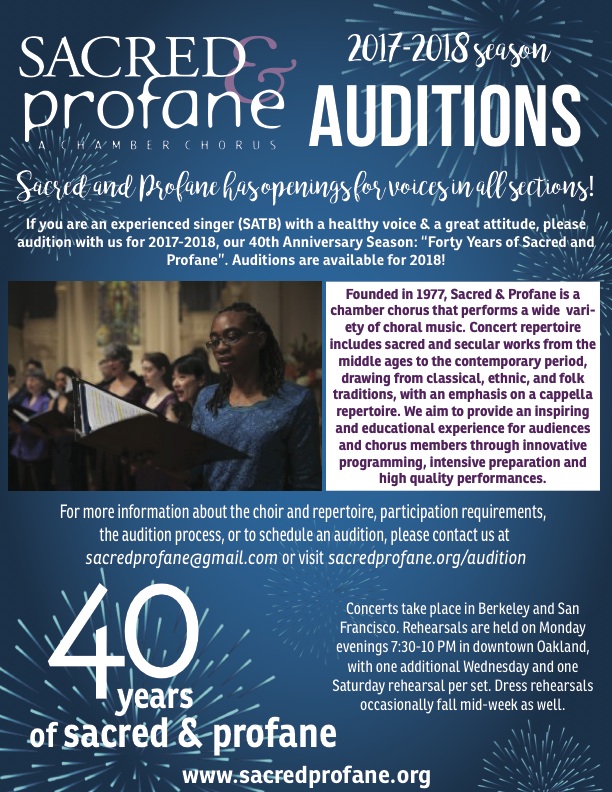 SACRED & profane
A CHAMBER CHORUS

2017-2018 season
AUDITIONS

Sacred and Profane has openings for voices in all sections!

If you are an experienced singer (SATB) with a healthy voice & a great attitude, please audition with us for 2017-2018, our 40th Anniversary Season: "Forty Years of Sacred and Profane". Auditions are available for 2018!

Founded in 1977, Sacred & Profane is a chamber chorus that performs a wide variety of choral music. Concert repertoire includes sacred and secular works from the middle ages to the contemporary period, drawing from classical, ethnic, and folk traditions, with an emphasis on a cappella repertoire. We aim to provide an inspiring and educational experience for audiences and chorus members through innovative programming, intensive preparation and high quality performances.

For more information about the choir and repertoire, participation requirements, the audition process, or to schedule an audition, please contact us at sacredprofane@gmail.com or visit sacredprofane.org/audition

40 years of sacred & profane

Concerts take place in Berkeley and San Francisco. Rehearsals are held on Monday evenings 7:30-10 PM in downtown Oakland, with one additional Wednesday and one Saturday rehearsal per set. Dress rehearsals occasionally fall mid-week as well.

www.sacredprofane.org